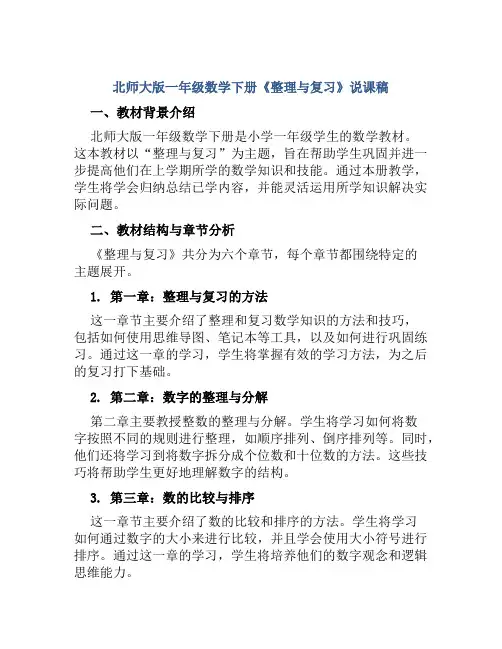 北师大版一年级数学下册《整理与复习》说课稿

一、教材背景介绍

北师大版一年级数学下册是小学一年级学生的数学教材。这本教材以“整理与复习”为主题，旨在帮助学生巩固并进一步提高他们在上学期所学的数学知识和技能。通过本册教学，学生将学会归纳总结已学内容，并能灵活运用所学知识解决实际问题。

二、教材结构与章节分析

《整理与复习》共分为六个章节，每个章节都围绕特定的主题展开。

1. 第一章：整理与复习的方法

这一章节主要介绍了整理和复习数学知识的方法和技巧，包括如何使用思维导图、笔记本等工具，以及如何进行巩固练习。通过这一章的学习，学生将掌握有效的学习方法，为之后的复习打下基础。

2. 第二章：数字的整理与分解

第二章主要教授整数的整理与分解。学生将学习如何将数字按照不同的规则进行整理，如顺序排列、倒序排列等。同时，他们还将学习到将数字拆分成个位数和十位数的方法。这些技巧将帮助学生更好地理解数字的结构。

3. 第三章：数的比较与排序

这一章节主要介绍了数的比较和排序的方法。学生将学习如何通过数字的大小来进行比较，并且学会使用大小符号进行排序。通过这一章的学习，学生将培养他们的数字观念和逻辑思维能力。